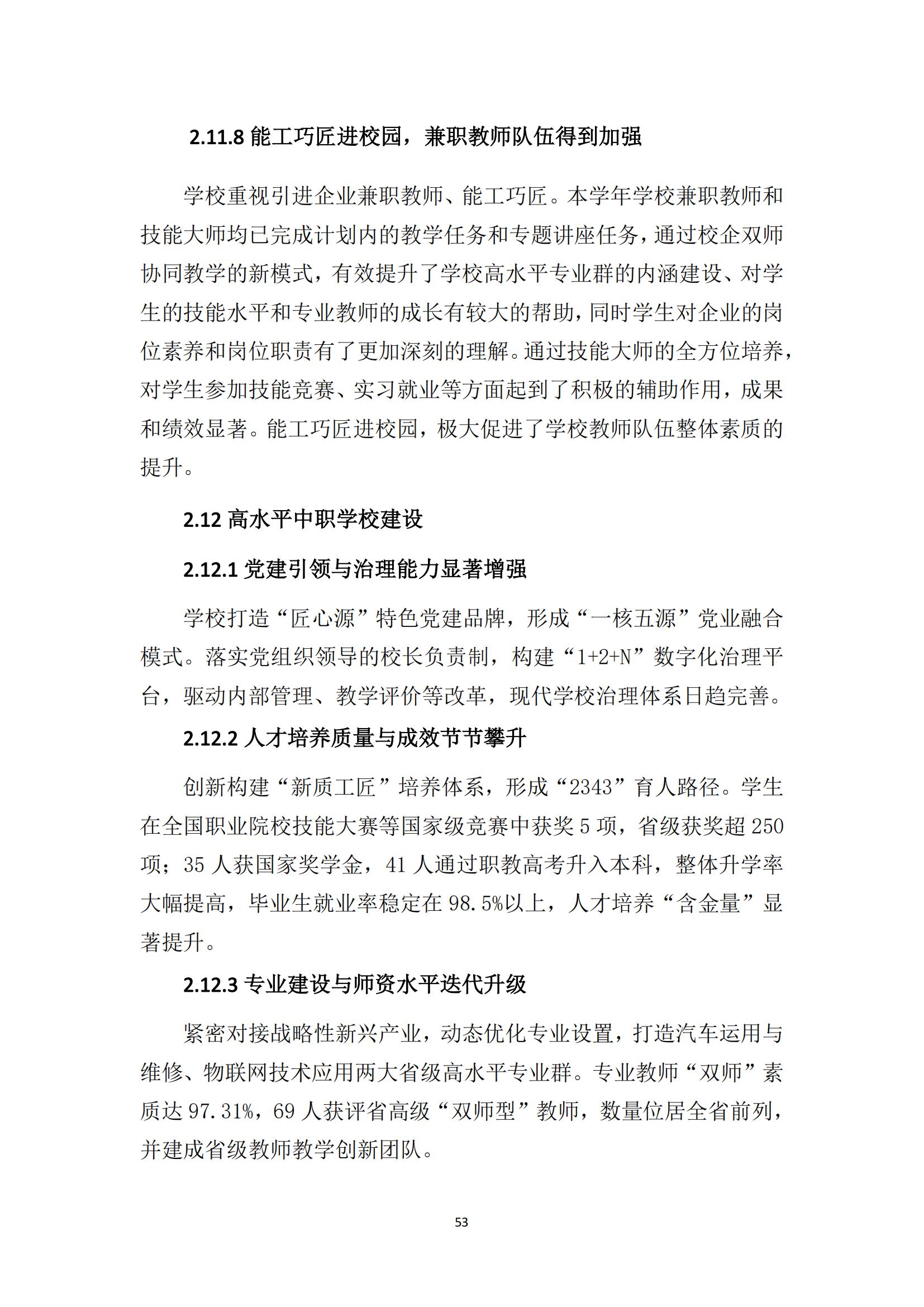 2.11.8 能工巧匠进校园，兼职教师队伍得到加强

学校重视引进企业兼职教师、能工巧匠。本学年学校兼职教师和技能大师均已完成计划内的教学任务和专题讲座任务，通过校企双师协同教学的新模式，有效提升了学校高水平专业群的内涵建设、对学生的技能水平和专业教师的成长有较大的帮助，同时学生对企业的岗位素养和岗位职责有了更加深刻的理解。通过技能大师的全方位培养，对学生参加技能竞赛、实习就业等方面起到了积极的辅助作用，成果和绩效显著。能工巧匠进校园，极大促进了学校教师队伍整体素质的提升。

2.12 高水平中职学校建设

2.12.1 党建引领与治理能力显著增强

学校打造“匠心源”特色党建品牌，形成“一核五源”党业融合模式。落实党组织领导的校长负责制，构建“1+2+N”数字化治理平台，驱动内部管理、教学评价等改革，现代学校治理体系日趋完善。

2.12.2 人才培养质量与成效节节攀升

创新构建“新质工匠”培养体系，形成“2343”育人路径。学生在全国职业院校技能大赛等国家级竞赛中获奖 5 项，省级获奖超 250 项；35 人获国家奖学金，41 人通过职教高考升入本科，整体升学率大幅提高，毕业生就业率稳定在 98.5%以上，人才培养“含金量”显著提升。

2.12.3 专业建设与师资水平迭代升级

紧密对接战略性新兴产业，动态优化专业设置，打造汽车运用与维修、物联网技术应用两大省级高水平专业群。专业教师“双师”素质达 97.31%，69 人获评省高级“双师型”教师，数量位居全省前列，并建成省级教师教学创新团队。

53